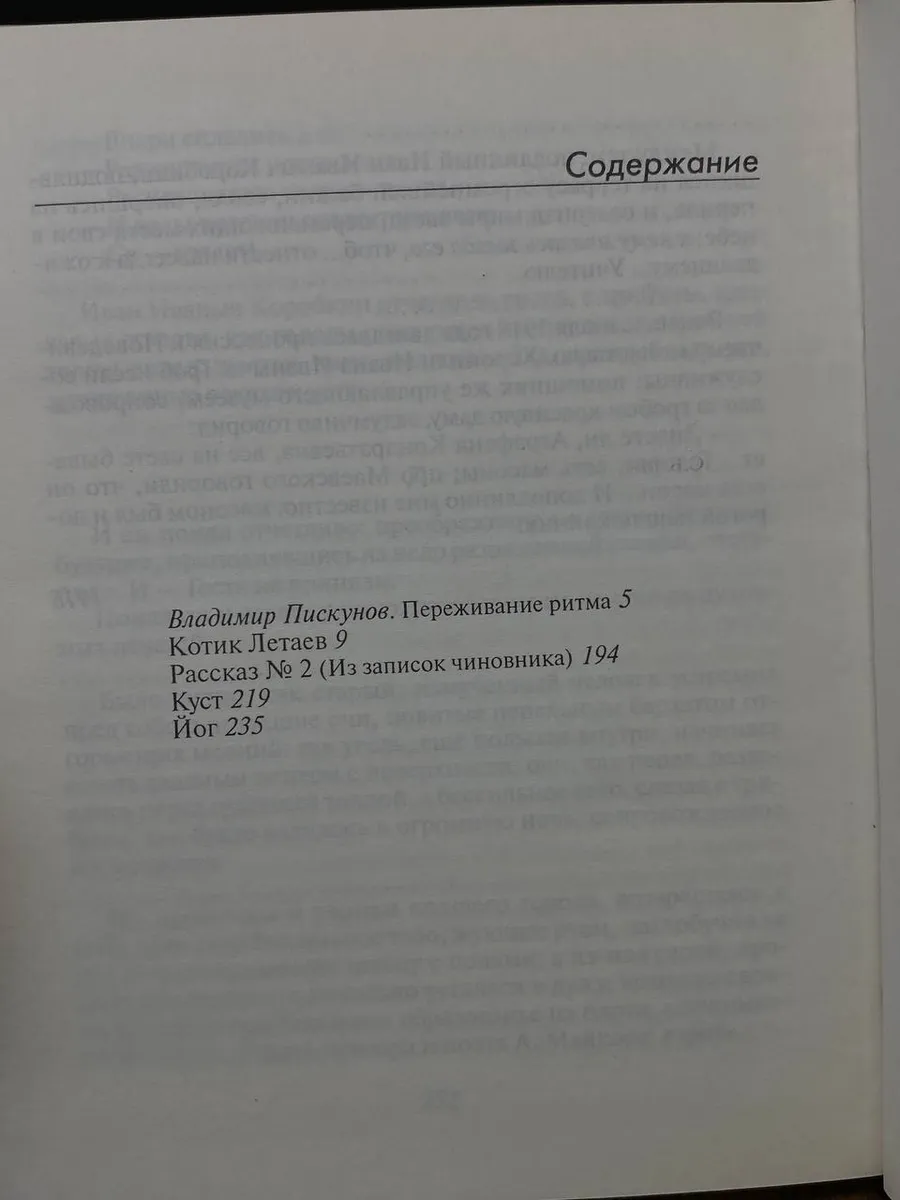 Содержание

Владимир Пискунов. Переживание ритма 5
Котик Летаев 9
Рассказ № 2 (Из записок чиновника) 194
Куст 219
Йог 235